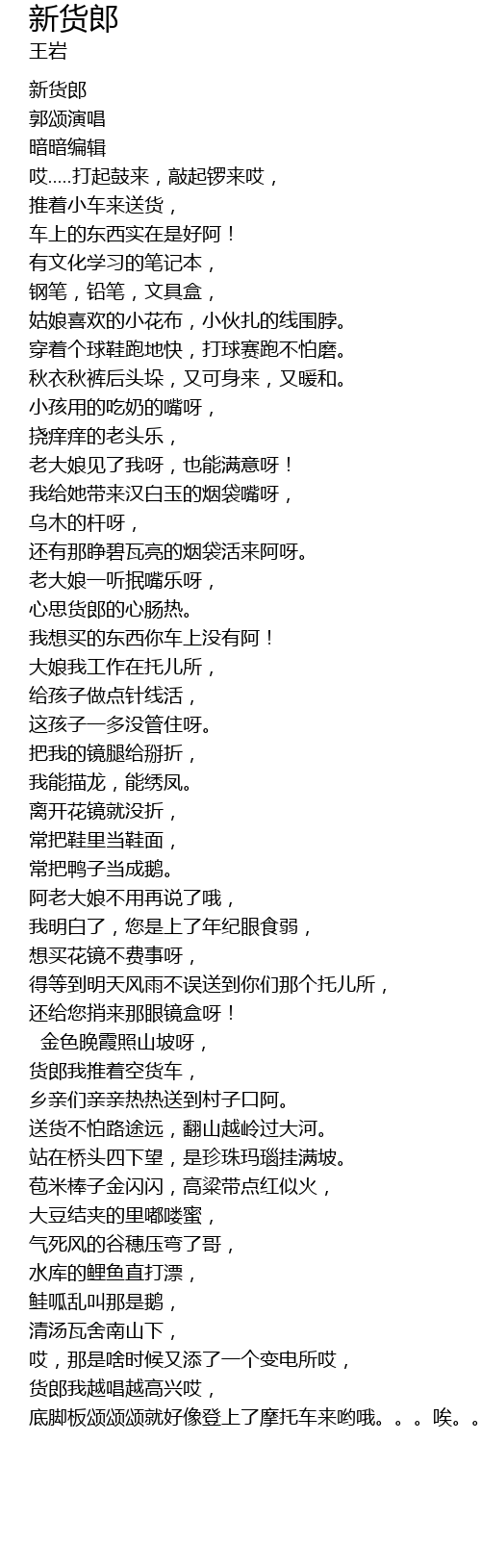 新货郎
王岩

新货郎
郭颂演唱
暗暗编辑
哎.....打起鼓来，敲起锣来哎，
推着小车来送货，
车上的东西实在是好阿！
有文化学习的笔记本，
钢笔，铅笔，文具盒，
姑娘喜欢的小花布，小伙扎的线围脖。
穿着个球鞋跑地快，打球赛跑不怕磨。
秋衣秋裤后头垛，又可身来，又暖和。
小孩用的吃奶的嘴呀，
挠痒痒的老头乐，
老大娘见了我呀，也能满意呀！
我给她带来汉白玉的烟袋嘴呀，
乌木的杆呀，
还有那睁碧瓦亮的烟袋活来阿呀。
老大娘一听抿嘴乐呀，
心思货郎的心肠热。
我想买的东西你车上没有阿！
大娘我工作在托儿所，
给孩子做点针线活，
这孩子一多没管住呀。
把我的镜腿给掰折，
我能描龙，能绣凤。
离开花镜就没折，
常把鞋里当鞋面，
常把鸭子当成鹅。
阿老大娘不用再说了哦，
我明白了，您是上了年纪眼食弱，
想买花镜不费事呀，
得等到明天风雨不误送到你们那个托儿所，
还给您捎来那眼镜盒呀！
金色晚霞照山坡呀，
货郎我推着空货车，
乡亲们亲亲热热送到村子口阿。
送货不怕路途远，翻山越岭过大河。
站在桥头四下望，是珍珠玛瑙挂满坡。
苞米棒子金闪闪，高粱带点红似火，
大豆结夹的里嘟喽蜜，
气死风的谷穗压弯了哥，
水库的鲤鱼直打漂，
鲑呱乱叫那是鹅，
清汤瓦舍南山下，
哎，那是啥时候又添了一个变电所哎，
货郎我越唱越高兴哎，
底脚板颂颂颂就好像登上了摩托车来哟哦。。。唉。。